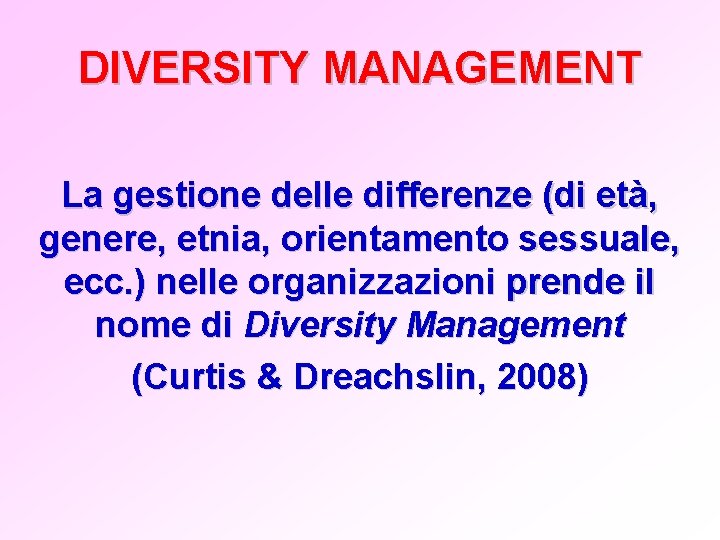 DIVERSITY MANAGEMENT

La gestione delle differenze (di età, genere, etnia, orientamento sessuale, ecc.) nelle organizzazioni prende il nome di Diversity Management

(Curtis & Dreachslin, 2008)